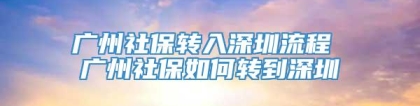 广州社保转入深圳流程
广州社保如何转到深圳